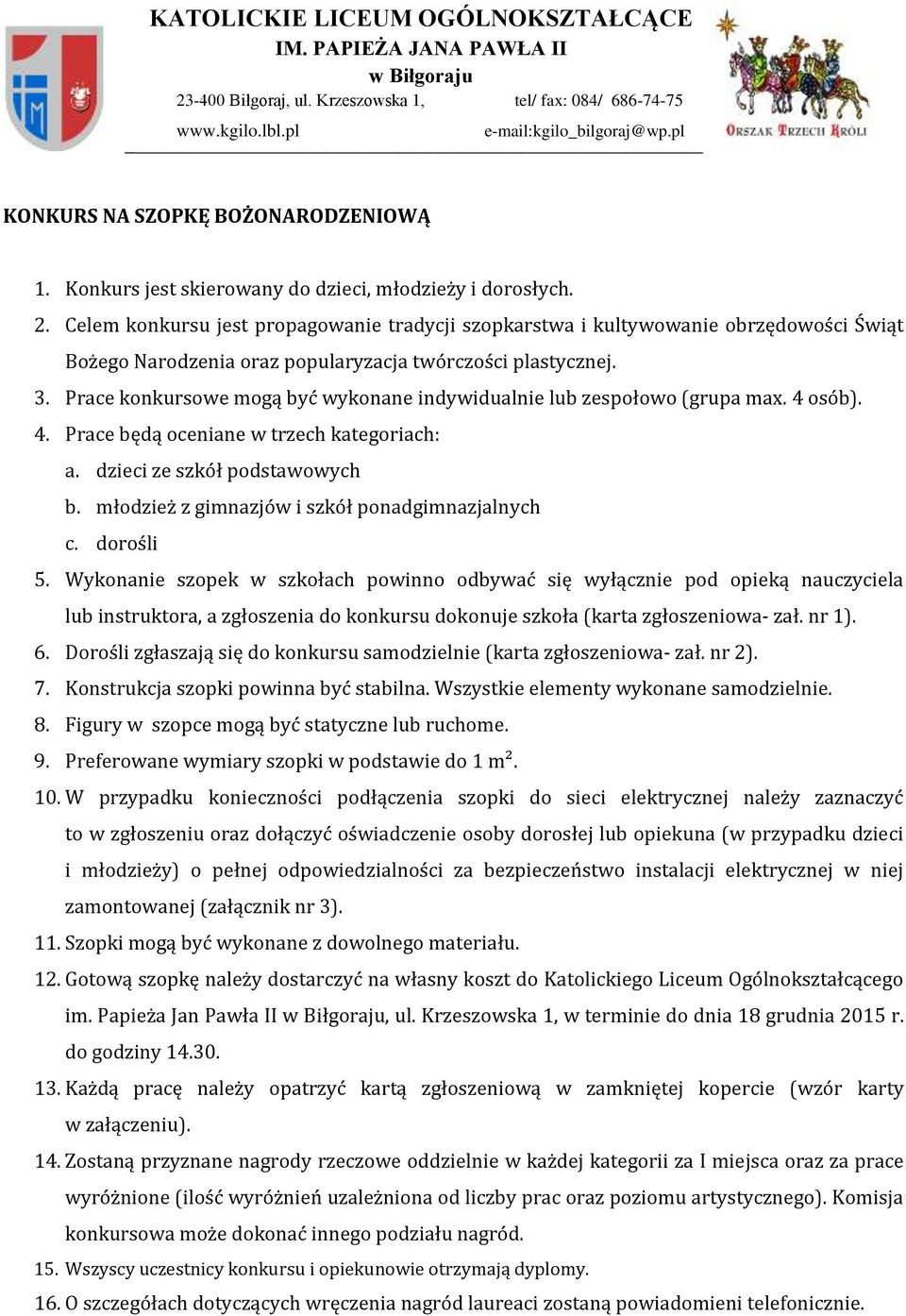 KATOLICKIE LICEUM OGÓLNOKSZTAŁCĄCE
IM. PAPIEŻA JANA PAWŁA II
w Biłgoraju
23-400 Biłgoraj, ul. Krzeszowska 1, tel/ fax: 084/ 686-74-75
www.kgilo.lbl.pl e-mail:kgilo_bilgoraj@wp.pl

ORSZAK TRZECH KRÓLI

KONKURS NA SZOPKĘ BOŻONARODZENIOWĄ

1. Konkurs jest skierowany do dzieci, młodzieży i dorosłych.
2. Celem konkursu jest propagowanie tradycji szopkarstwa i kultywowanie obrzędowości Świąt Bożego Narodzenia oraz popularyzacja twórczości plastycznej.
3. Prace konkursowe mogą być wykonane indywidualnie lub zespołowo (grupa max. 4 osób).
4. Prace będą oceniane w trzech kategoriach:
a. dzieci ze szkół podstawowych
b. młodzież z gimnazjów i szkół ponadgimnazjalnych
c. dorośli
5. Wykonanie szopek w szkołach powinno odbywać się wyłącznie pod opieką nauczyciela lub instruktora, a zgłoszenia do konkursu dokonuje szkoła (karta zgłoszeniowa- zał. nr 1).
6. Dorośli zgłaszają się do konkursu samodzielnie (karta zgłoszeniowa- zał. nr 2).
7. Konstrukcja szopki powinna być stabilna. Wszystkie elementy wykonane samodzielnie.
8. Figury w szopce mogą być statyczne lub ruchome.
9. Preferowane wymiary szopki w podstawie do 1 m².
10. W przypadku konieczności podłączenia szopki do sieci elektrycznej należy zaznaczyć to w zgłoszeniu oraz dołączyć oświadczenie osoby dorosłej lub opiekuna (w przypadku dzieci i młodzieży) o pełnej odpowiedzialności za bezpieczeństwo instalacji elektrycznej w niej zamontowanej (załącznik nr 3).
11. Szopki mogą być wykonane z dowolnego materiału.
12. Gotową szopkę należy dostarczyć na własny koszt do Katolickiego Liceum Ogólnokształcącego im. Papieża Jan Pawła II w Biłgoraju, ul. Krzeszowska 1, w terminie do dnia 18 grudnia 2015 r. do godziny 14.30.
13. Każdą pracę należy opatrzyć kartą zgłoszeniową w zamkniętej kopercie (wzór karty w załączeniu).
14. Zostaną przyznane nagrody rzeczowe oddzielnie w każdej kategorii za I miejsca oraz za prace wyróżnione (ilość wyróżnień uzależniona od liczby prac oraz poziomu artystycznego). Komisja konkursowa może dokonać innego podziału nagród.
15. Wszyscy uczestnicy konkursu i opiekunowie otrzymają dyplomy.
16. O szczegółach dotyczących wręczenia nagród laureaci zostaną powiadomieni telefonicznie.